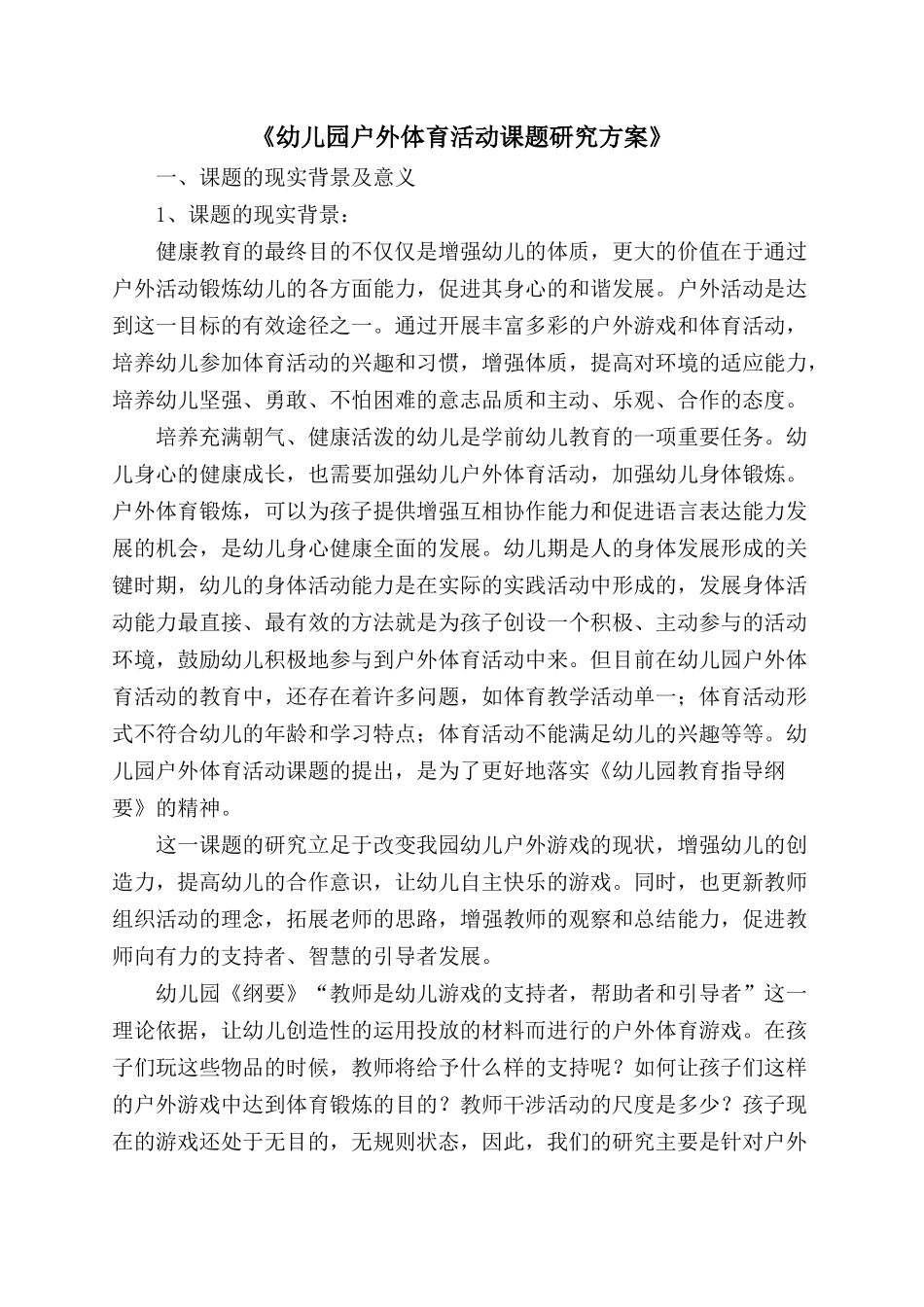 《幼儿园户外体育活动课题研究方案》

一、课题的现实背景及意义

1、课题的现实背景：

健康教育的最终目的不仅仅是增强幼儿的体质，更大的价值在于通过户外活动锻炼幼儿的各方面能力，促进其身心的和谐发展。户外活动是达到这一目标的有效途径之一。通过开展丰富多彩的户外游戏和体育活动，培养幼儿参加体育活动的兴趣和习惯，增强体质，提高对环境的适应能力，培养幼儿坚强、勇敢、不怕困难的意志品质和主动、乐观、合作的态度。

培养充满朝气、健康活泼的幼儿是学前幼儿教育的一项重要任务。幼儿身心的健康成长，也需要加强幼儿户外体育活动，加强幼儿身体锻炼。户外体育锻炼，可以为孩子提供增强互相协作能力和促进语言表达能力发展的机会，是幼儿身心健康全面的发展。幼儿期是人的身体发展形成的关键时期，幼儿的身体活动能力是在实际的实践活动中形成的，发展身体活动能力最直接、最有效的方法就是为孩子创设一个积极、主动参与的活动环境，鼓励幼儿积极地参与到户外体育活动中来。但目前在幼儿园户外体育活动的教育中，还存在着许多问题，如体育教学活动单一；体育活动形式不符合幼儿的年龄和学习特点；体育活动不能满足幼儿的兴趣等等。幼儿园户外体育活动课题的提出，是为了更好地落实《幼儿园教育指导纲要》的精神。

这一课题的研究立足于改变我园幼儿户外游戏的现状，增强幼儿的创造力，提高幼儿的合作意识，让幼儿自主快乐的游戏。同时，也更新教师组织活动的理念，拓展老师的思路，增强教师的观察和总结能力，促进教师向有力的支持者、智慧的引导者发展。

幼儿园《纲要》“教师是幼儿游戏的支持者，帮助者和引导者”这一理论依据，让幼儿创造性的运用投放的材料而进行的户外体育游戏。在孩子们玩这些物品的时候，教师将给予什么样的支持呢？如何让孩子们这样的户外游戏中达到体育锻炼的目的？教师干涉活动的尺度是多少？孩子现在的游戏还处于无目的，无规则状态，因此，我们的研究主要是针对户外